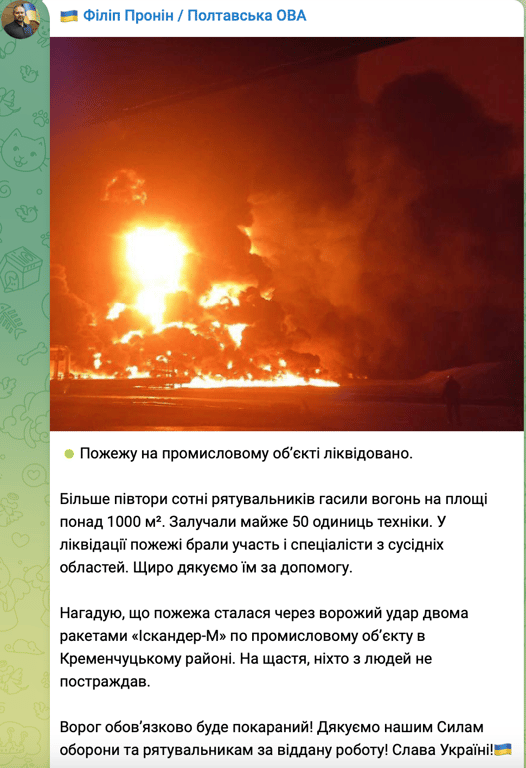 🇺🇦 Філіп Пронін / Полтавська ОВА

🟢 Пожежу на промисловому об'єкті ліквідовано.

Більше півтори сотні рятувальників гасили вогонь на площі понад 1000 м². Залучали майже 50 одиниць техніки. У ліквідації пожежі брали участь і спеціалісти з сусідніх областей. Щиро дякуємо їм за допомогу.

Нагадую, що пожежа сталася через ворожий удар двома ракетами «Іскандер-М» по промисловому об'єкту в Кременчуцькому районі. На щастя, ніхто з людей не постраждав.

Ворог обов'язково буде покараний! Дякуємо нашим Силам оборони та рятувальникам за віддану роботу! Слава Україні!🇺🇦